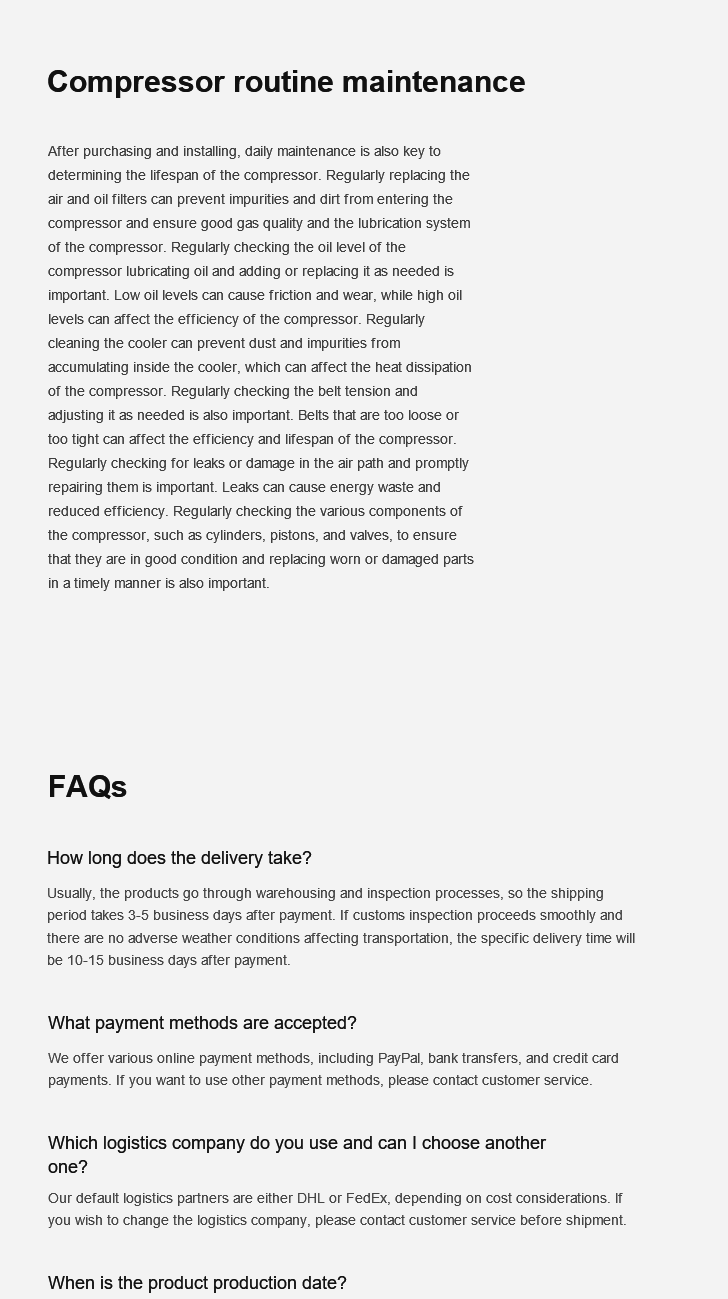 Compressor routine maintenance

After purchasing and installing, daily maintenance is also key to determining the lifespan of the compressor. Regularly replacing the air and oil filters can prevent impurities and dirt from entering the compressor and ensure good gas quality and the lubrication system of the compressor. Regularly checking the oil level of the compressor lubricating oil and adding or replacing it as needed is important. Low oil levels can cause friction and wear, while high oil levels can affect the efficiency of the compressor. Regularly cleaning the cooler can prevent dust and impurities from accumulating inside the cooler, which can affect the heat dissipation of the compressor. Regularly checking the belt tension and adjusting it as needed is also important. Belts that are too loose or too tight can affect the efficiency and lifespan of the compressor. Regularly checking for leaks or damage in the air path and promptly repairing them is important. Leaks can cause energy waste and reduced efficiency. Regularly checking the various components of the compressor, such as cylinders, pistons, and valves, to ensure that they are in good condition and replacing worn or damaged parts in a timely manner is also important.

FAQs

How long does the delivery take?

Usually, the products go through warehousing and inspection processes, so the shipping period takes 3-5 business days after payment. If customs inspection proceeds smoothly and there are no adverse weather conditions affecting transportation, the specific delivery time will be 10-15 business days after payment.

What payment methods are accepted?

We offer various online payment methods, including PayPal, bank transfers, and credit card payments. If you want to use other payment methods, please contact customer service.

Which logistics company do you use and can I choose another one?

Our default logistics partners are either DHL or FedEx, depending on cost considerations. If you wish to change the logistics company, please contact customer service before shipment.

When is the product production date?